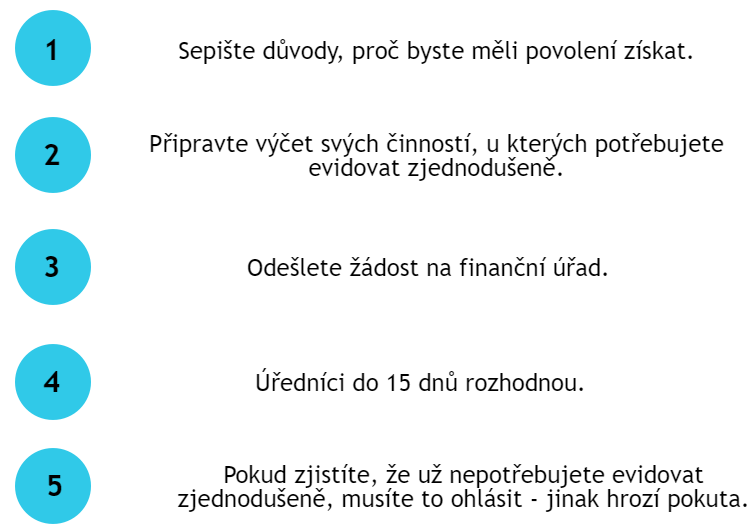 1

Sepište důvody, proč byste měli povolení získat.

2

Připravte výčet svých činností, u kterých potřebujete evidovat zjednodušeně.

3

Odešlete žádost na finanční úřad.

4

Úředníci do 15 dnů rozhodnou.

5

Pokud zjistíte, že už nepotřebujete evidovat zjednodušeně, musíte to ohlásit - jinak hrozí pokuta.